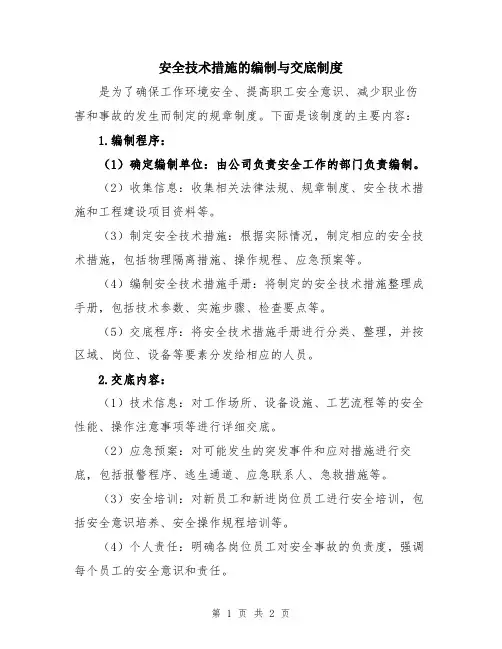 安全技术措施的编制与交底制度

是为了确保工作环境安全、提高职工安全意识、减少职业伤害和事故的发生而制定的规章制度。下面是该制度的主要内容：

1.编制程序：

（1）确定编制单位：由公司负责安全工作的部门负责编制。

（2）收集信息：收集相关法律法规、规章制度、安全技术措施和工程建设项目资料等。

（3）制定安全技术措施：根据实际情况，制定相应的安全技术措施，包括物理隔离措施、操作规程、应急预案等。

（4）编制安全技术措施手册：将制定的安全技术措施整理成手册，包括技术参数、实施步骤、检查要点等。

（5）交底程序：将安全技术措施手册进行分类、整理，并按区域、岗位、设备等要素分发给相应的人员。

2.交底内容：

（1）技术信息：对工作场所、设备设施、工艺流程等的安全性能、操作注意事项等进行详细交底。

（2）应急预案：对可能发生的突发事件和应对措施进行交底，包括报警程序、逃生通道、应急联系人、急救措施等。

（3）安全培训：对新员工和新进岗位员工进行安全培训，包括安全意识培养、安全操作规程培训等。

（4）个人责任：明确各岗位员工对安全事故的负责度，强调每个员工的安全意识和责任。

第 1 页 共 2 页